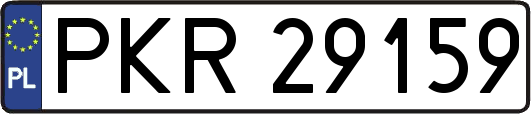 PL
PKR 29159